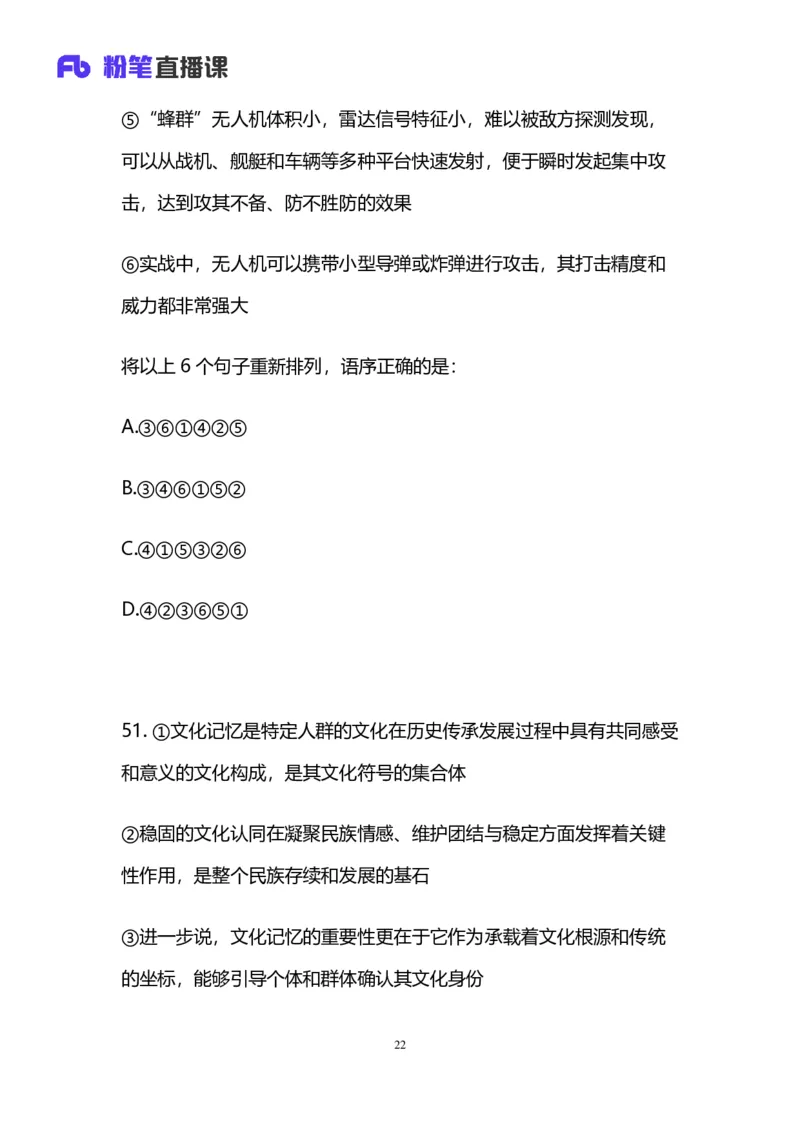 Fb 粉笔直播课

⑤“蜂群”无人机体积小，雷达信号特征小，难以被敌方探测发现，可以从战机、舰艇和车辆等多种平台快速发射，便于瞬时发起集中攻击，达到攻其不备、防不胜防的效果

⑥实战中，无人机可以携带小型导弹或炸弹进行攻击，其打击精度和威力都非常强大

将以上 6 个句子重新排列，语序正确的是：

A.③⑥①④②⑤

B.③④⑥①⑤②

C.④①⑤③②⑥

D.④②③⑥⑤①

51. ①文化记忆是特定人群的文化在历史传承发展过程中具有共同感受和意义的文化构成，是其文化符号的集合体

②稳固的文化认同在凝聚民族情感、维护团结与稳定方面发挥着关键性作用，是整个民族存续和发展的基石

③进一步说，文化记忆的重要性更在于它作为承载着文化根源和传统的坐标，能够引导个体和群体确认其文化身份

22